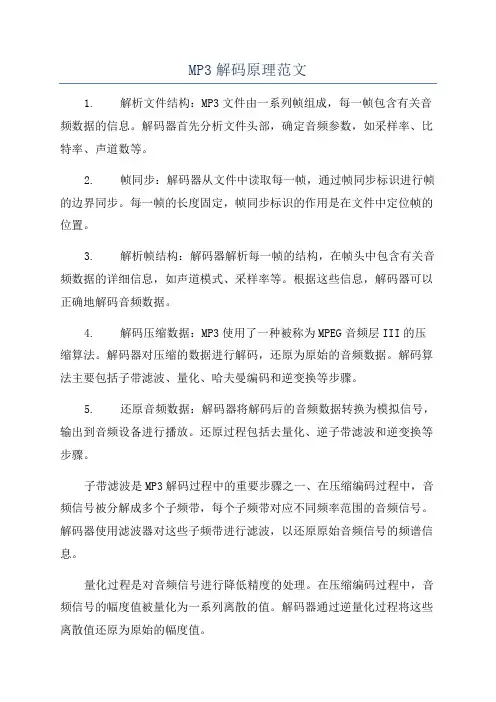 MP3 解码原理范文

1. 解析文件结构：MP3 文件由一系列帧组成，每一帧包含有关音频数据的信息。解码器首先分析文件头部，确定音频参数，如采样率、比特率、声道数等。

2. 帧同步：解码器从文件中读取每一帧，通过帧同步标识进行帧的边界同步。每一帧的长度固定，帧同步标识的作用是在文件中定位帧的位置。

3. 解析帧结构：解码器解析每一帧的结构，在帧头中包含有关音频数据的详细信息，如声道模式、采样率等。根据这些信息，解码器可以正确地解码音频数据。

4. 解码压缩数据：MP3 使用了一种被称为 MPEG 音频层 III 的压缩算法。解码器对压缩的数据进行解码，还原为原始的音频数据。解码算法主要包括子带滤波、量化、哈夫曼编码和逆变换等步骤。

5. 还原音频数据：解码器将解码后的音频数据转换为模拟信号，输出到音频设备进行播放。还原过程包括去量化、逆子带滤波和逆变换等步骤。

子带滤波是 MP3 解码过程中的重要步骤之一、在压缩编码过程中，音频信号被分解成多个子频带，每个子频带对应不同频率范围的音频信号。解码器使用滤波器对这些子频带进行滤波，以还原原始音频信号的频谱信息。

量化过程是对音频信号进行降低精度的处理。在压缩编码过程中，音频信号的幅度值被量化为一系列离散的值。解码器通过逆量化过程将这些离散值还原为原始的幅度值。